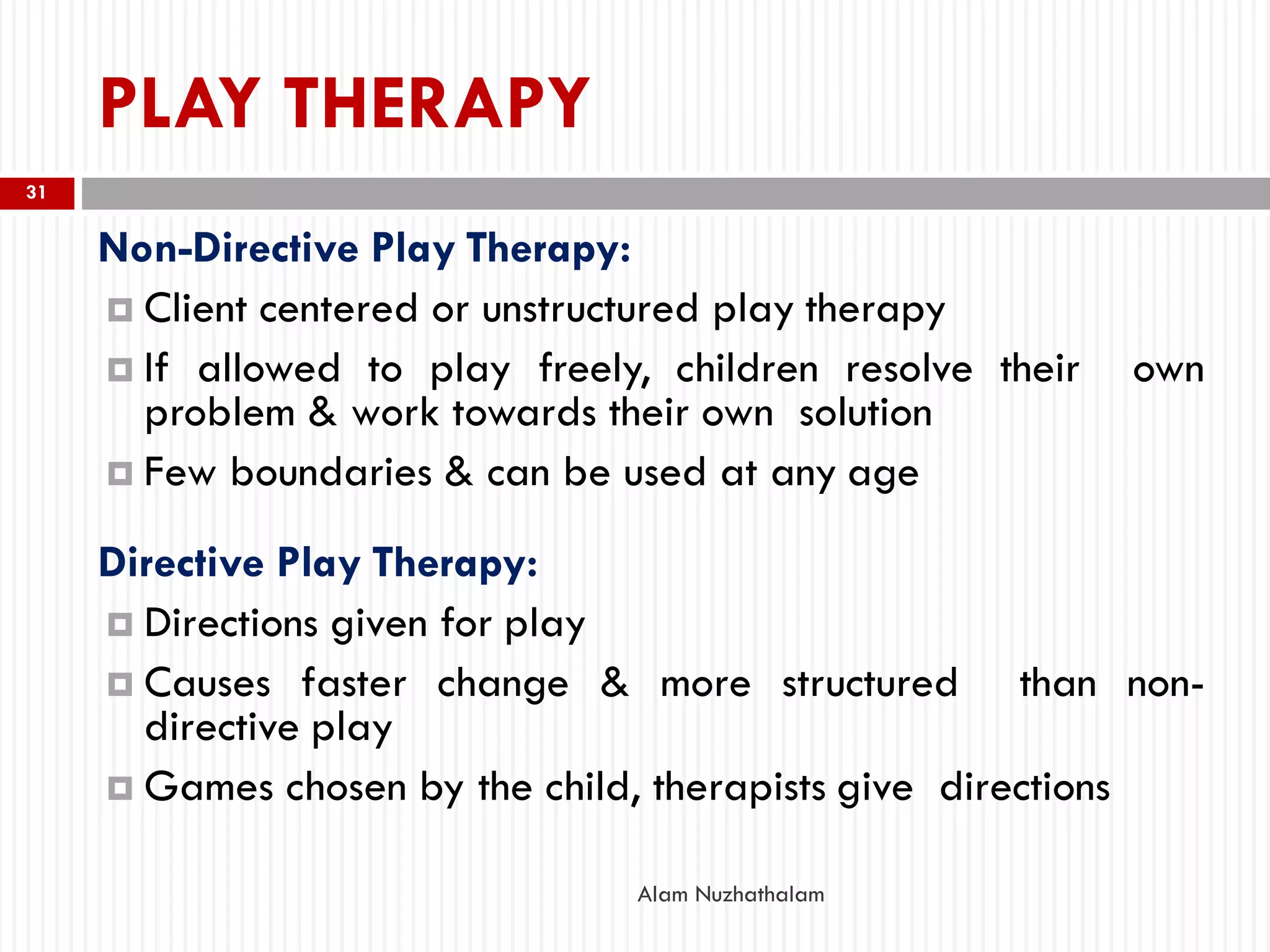 PLAY THERAPY

31

Non-Directive Play Therapy:

Client centered or unstructured play therapy

If allowed to play freely, children resolve their own problem & work towards their own solution

Few boundaries & can be used at any age

Directive Play Therapy:

Directions given for play

Causes faster change & more structured than non-directive play

Games chosen by the child, therapists give directions

Alam Nuzhathalam